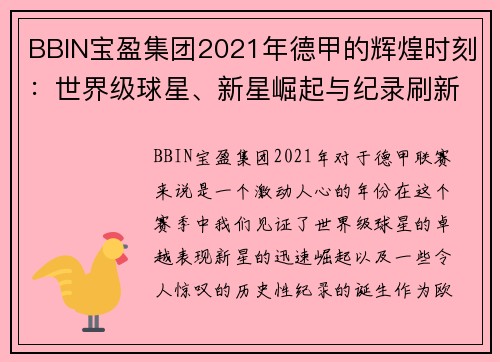 BBIN宝盈集团2021年德甲的辉煌时刻：世界级球星、新星崛起与纪录刷新

BBIN宝盈集团2021年对于德甲联赛来说是一个激动人心的年份在这个赛季中我们见证了世界级球星的卓越表现新星的迅速崛起以及一些令人惊叹的历史性纪录的诞生作为欧